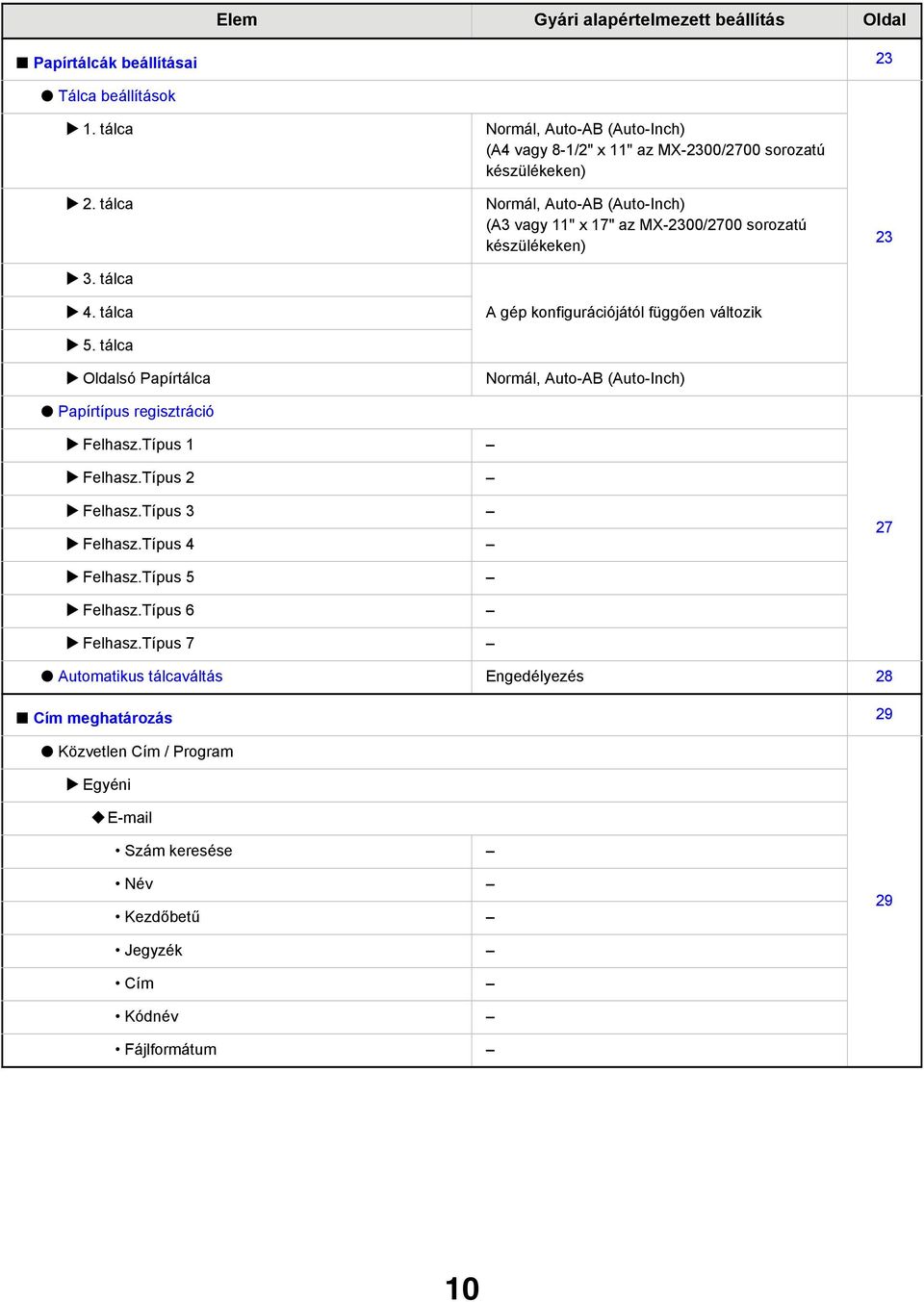 | Elem | Gyári alapértelmezett beállítás | Oldal |
|---|---|---|
| ■ Papírtálcák beállításai | | 23 |
| ● Tálca beállítások | | 23 |
| ▶ 1. tálca | Normál, Auto-AB (Auto-Inch) (A4 vagy 8-1/2" x 11" az MX-2300/2700 sorozatú készülékeken) | |
| ▶ 2. tálca | Normál, Auto-AB (Auto-Inch) (A3 vagy 11" x 17" az MX-2300/2700 sorozatú készülékeken) | |
| ▶ 3. tálca | A gép konfigurációjától függően változik | |
| ▶ 4. tálca | | |
| ▶ 5. tálca | | |
| ▶ Oldalsó Papírtálca | Normál, Auto-AB (Auto-Inch) | |
| ● Papírtípus regisztráció | | 27 |
| ▶ Felhasz.Típus 1 | – | |
| ▶ Felhasz.Típus 2 | – | |
| ▶ Felhasz.Típus 3 | – | |
| ▶ Felhasz.Típus 4 | – | |
| ▶ Felhasz.Típus 5 | – | |
| ▶ Felhasz.Típus 6 | – | |
| ▶ Felhasz.Típus 7 | – | |
| ● Automatikus tálcaváltás | Engedélyezés | 28 |
| ■ Cím meghatározás | | 29 |
| ● Közvetlen Cím / Program | | 29 |
| ▶ Egyéni | | |
| ◆ E-mail | | |
| • Szám keresése | – | |
| • Név | – | |
| • Kezdőbetű | – | |
| • Jegyzék | – | |
| • Cím | – | |
| • Kódnév | – | |
| • Fájlformátum | – | |

10